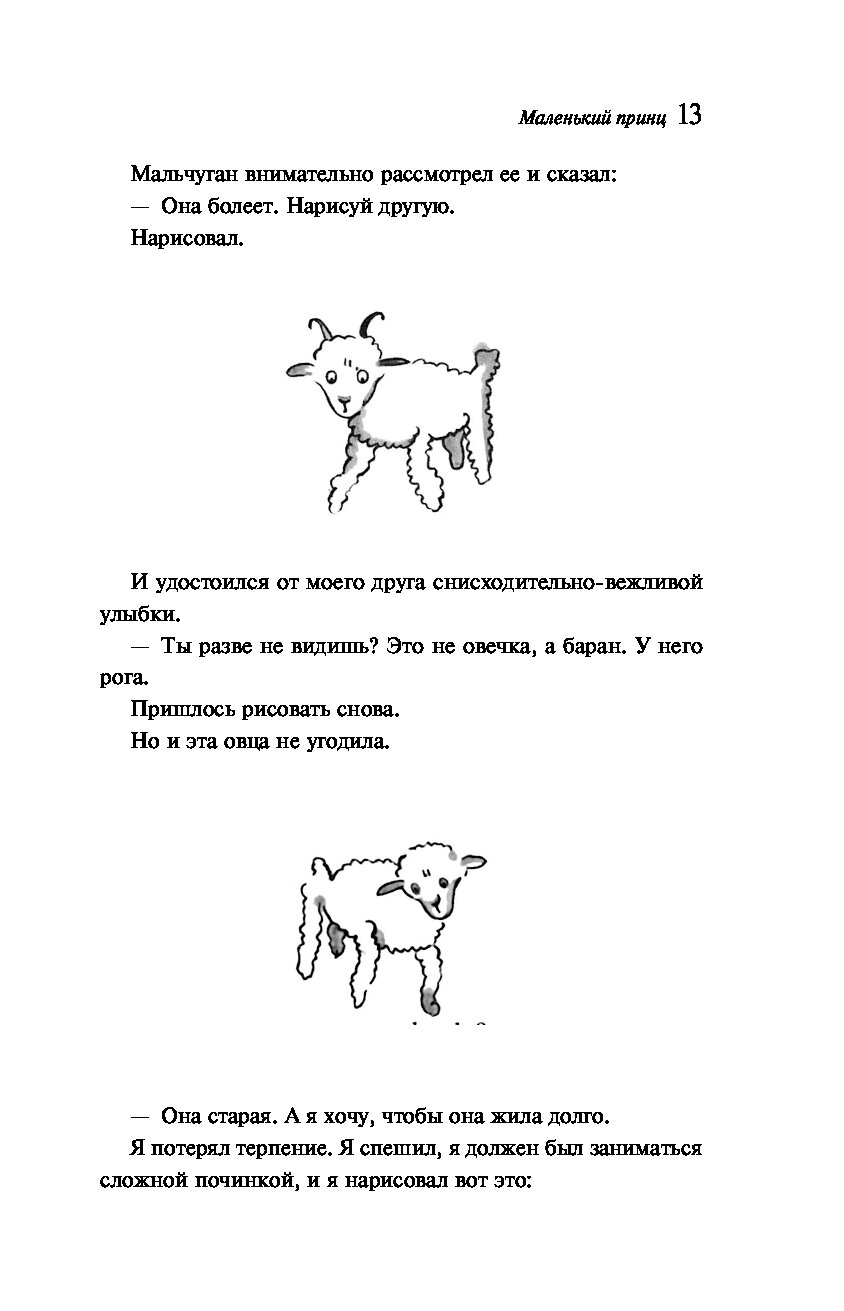 Маленький принц 13

Мальчуган внимательно рассмотрел ее и сказал:

— Она болеет. Нарисуй другую.

Нарисовал.

И удостоился от моего друга снисходительно-вежливой улыбки.

— Ты разве не видишь? Это не овечка, а баран. У него рога.

Пришлось рисовать снова.

Но и эта овца не угодила.

— Она старая. А я хочу, чтобы она жила долго.

Я потерял терпение. Я спешил, я должен был заниматься сложной починкой, и я нарисовал вот это: